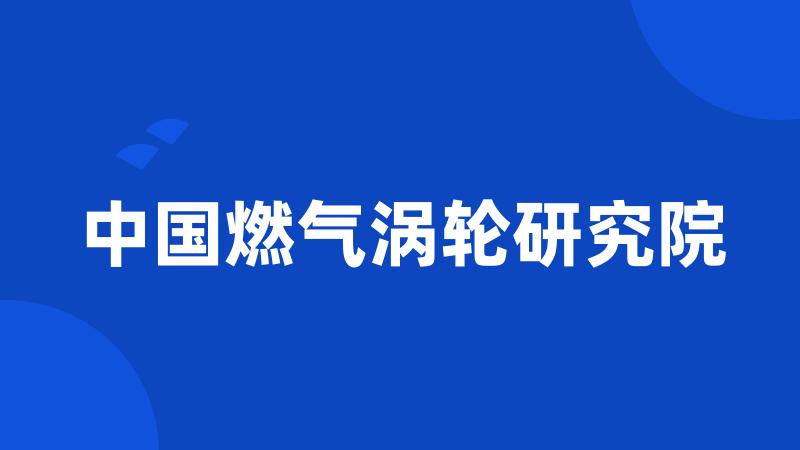 中国燃气涡轮研究院